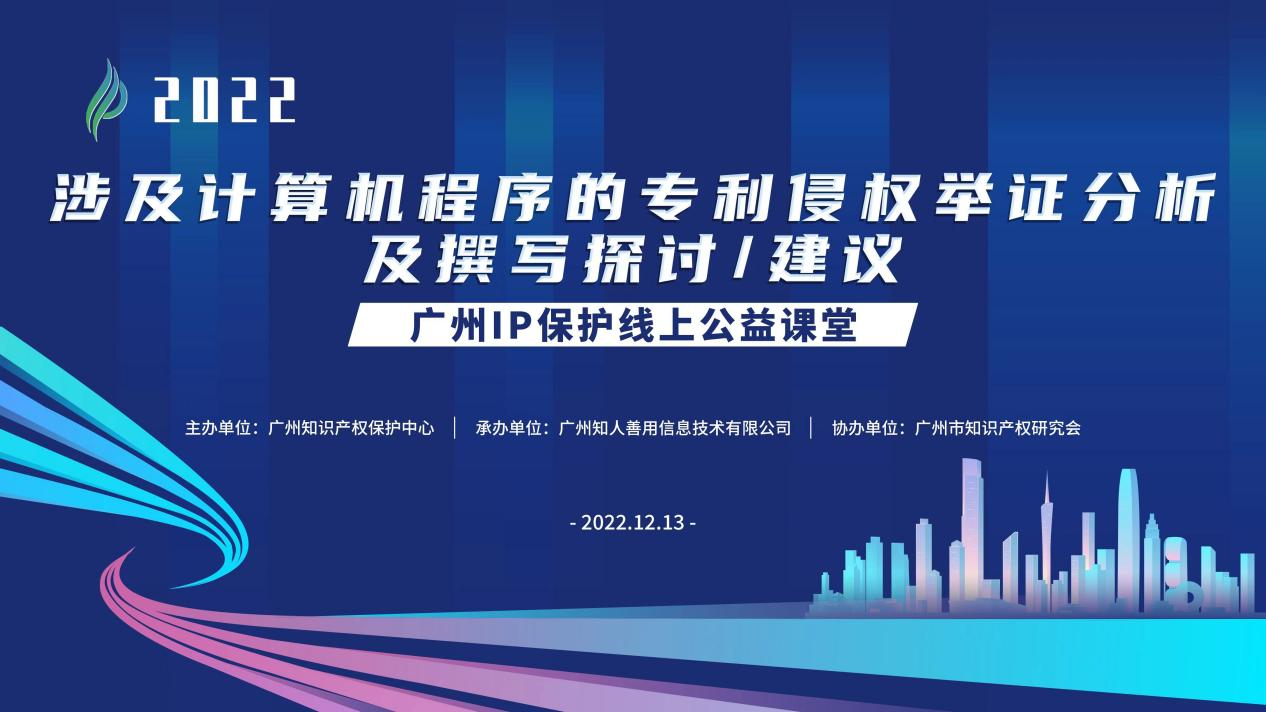 2022

涉及计算机程序的专利侵权举证分析及撰写探讨/建议

广州IP保护线上公益课堂

主办单位：广州知识产权保护中心 | 承办单位：广州知人善用信息技术有限公司 | 协办单位：广州市知识产权研究会

- 2022.12.13 -